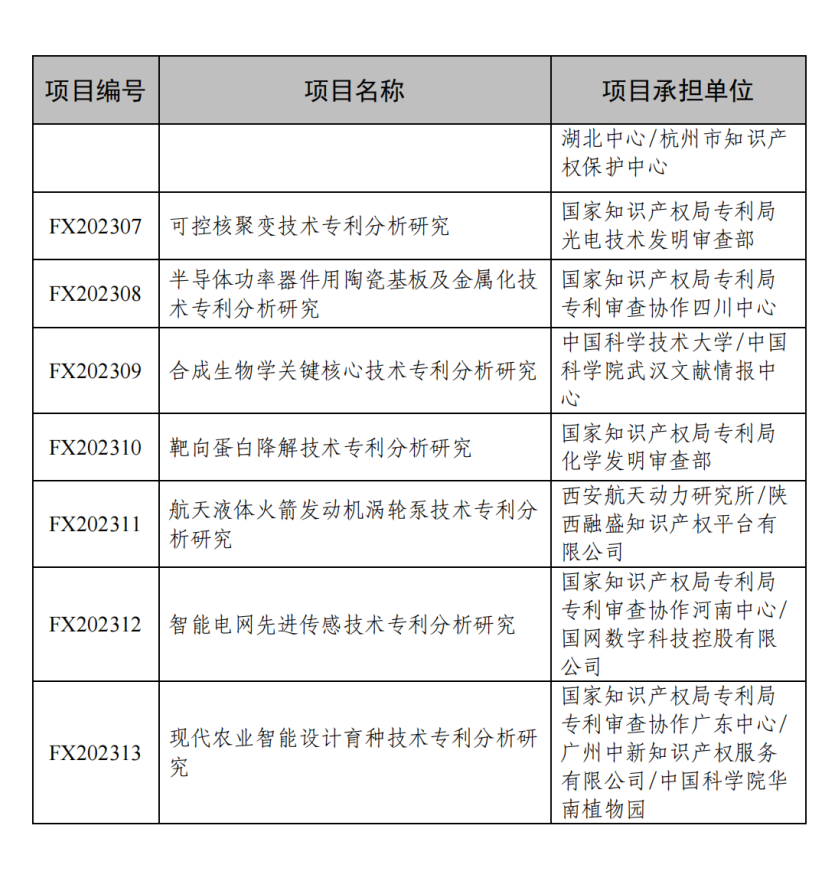 | 项目编号 | 项目名称 | 项目承担单位 |
|---|---|---|
| | | 湖北中心/杭州市知识产权保护中心 |
| FX202307 | 可控核聚变技术专利分析研究 | 国家知识产权局专利局光电技术发明审查部 |
| FX202308 | 半导体功率器件用陶瓷基板及金属化技术专利分析研究 | 国家知识产权局专利局专利审查协作四川中心 |
| FX202309 | 合成生物学关键核心技术专利分析研究 | 中国科学技术大学/中国科学院武汉文献情报中心 |
| FX202310 | 靶向蛋白降解技术专利分析研究 | 国家知识产权局专利局化学发明审查部 |
| FX202311 | 航天液体火箭发动机涡轮泵技术专利分析研究 | 西安航天动力研究所/陕西融盛知识产权平台有限公司 |
| FX202312 | 智能电网先进传感技术专利分析研究 | 国家知识产权局专利局专利审查协作河南中心/国网数字科技控股有限公司 |
| FX202313 | 现代农业智能设计育种技术专利分析研究 | 国家知识产权局专利局专利审查协作广东中心/广州中新知识产权服务有限公司/中国科学院华南植物园 |